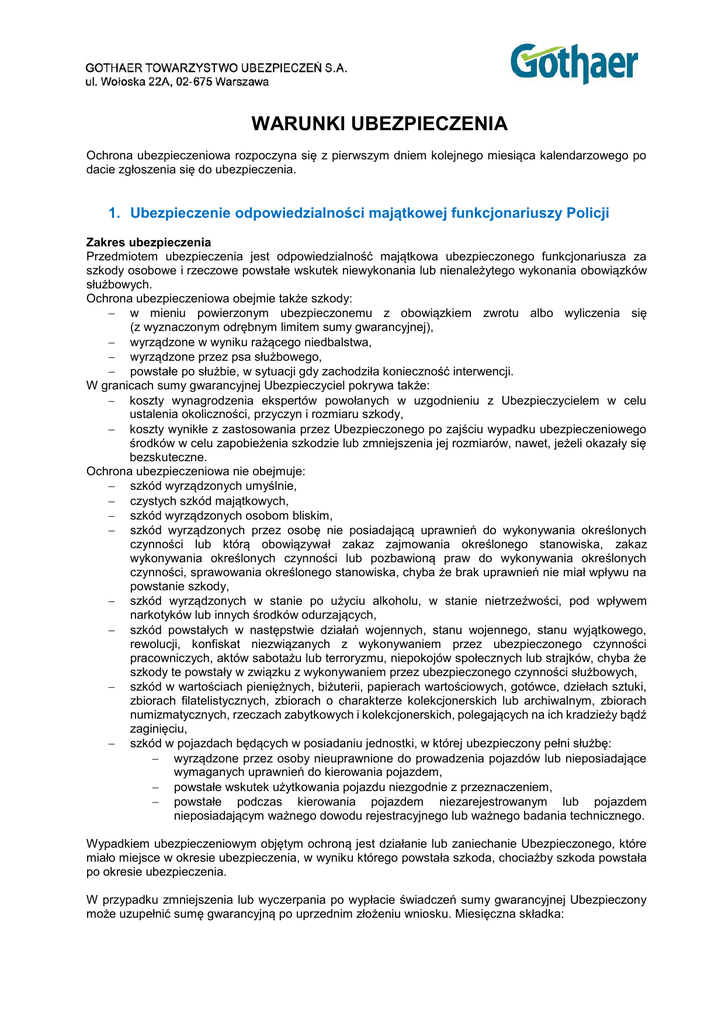 GOTHAER TOWARZYSTWO UBEZPIECZEŃ S.A.
ul. Wołoska 22A, 02-675 Warszawa

Gothaer

WARUNKI UBEZPIECZENIA

Ochrona ubezpieczeniowa rozpoczyna się z pierwszym dniem kolejnego miesiąca kalendarzowego po dacie zgłoszenia się do ubezpieczenia.

1. Ubezpieczenie odpowiedzialności majątkowej funkcjonariuszy Policji

Zakres ubezpieczenia
Przedmiotem ubezpieczenia jest odpowiedzialność majątkowa ubezpieczonego funkcjonariusza za szkody osobowe i rzeczowe powstałe wskutek niewykonania lub nienależytego wykonania obowiązków służbowych.
Ochrona ubezpieczeniowa obejmie także szkody:
– w mieniu powierzonym ubezpieczonemu z obowiązkiem zwrotu albo wyliczenia się (z wyznaczonym odrębnym limitem sumy gwarancyjnej),
– wyrządzone w wyniku rażącego niedbalstwa,
– wyrządzone przez psa służbowego,
– powstałe po służbie, w sytuacji gdy zachodziła konieczność interwencji.
W granicach sumy gwarancyjnej Ubezpieczyciel pokrywa także:
– koszty wynagrodzenia ekspertów powołanych w uzgodnieniu z Ubezpieczycielem w celu ustalenia okoliczności, przyczyn i rozmiaru szkody,
– koszty wynikłe z zastosowania przez Ubezpieczonego po zajściu wypadku ubezpieczeniowego środków w celu zapobieżenia szkodzie lub zmniejszenia jej rozmiarów, nawet, jeżeli okazały się bezskuteczne.
Ochrona ubezpieczeniowa nie obejmuje:
– szkód wyrządzonych umyślnie,
– czystych szkód majątkowych,
– szkód wyrządzonych osobom bliskim,
– szkód wyrządzonych przez osobę nie posiadającą uprawnień do wykonywania określonych czynności lub którą obowiązywał zakaz zajmowania określonego stanowiska, zakaz wykonywania określonych czynności lub pozbawioną praw do wykonywania określonych czynności, sprawowania określonego stanowiska, chyba że brak uprawnień nie miał wpływu na powstanie szkody,
– szkód wyrządzonych w stanie po użyciu alkoholu, w stanie nietrzeźwości, pod wpływem narkotyków lub innych środków odurzających,
– szkód powstałych w następstwie działań wojennych, stanu wojennego, stanu wyjątkowego, rewolucji, konfiskat niezwiązanych z wykonywaniem przez ubezpieczonego czynności pracowniczych, aktów sabotażu lub terroryzmu, niepokojów społecznych lub strajków, chyba że szkody te powstały w związku z wykonywaniem przez ubezpieczonego czynności służbowych,
– szkód w wartościach pieniężnych, biżuterii, papierach wartościowych, gotówce, dziełach sztuki, zbiorach filatelistycznych, zbiorach o charakterze kolekcjonerskich lub archiwalnym, zbiorach numizmatycznych, rzeczach zabytkowych i kolekcjonerskich, polegających na ich kradzieży bądź zaginięciu,
– szkód w pojazdach będących w posiadaniu jednostki, w której ubezpieczony pełni służbę:
– wyrządzone przez osoby nieuprawnione do prowadzenia pojazdów lub nieposiadające wymaganych uprawnień do kierowania pojazdem,
– powstałe wskutek użytkowania pojazdu niezgodnie z przeznaczeniem,
– powstałe podczas kierowania pojazdem niezarejestrowanym lub pojazdem nieposiadającym ważnego dowodu rejestracyjnego lub ważnego badania technicznego.

Wypadkiem ubezpieczeniowym objętym ochroną jest działanie lub zaniechanie Ubezpieczonego, które miało miejsce w okresie ubezpieczenia, w wyniku którego powstała szkoda, chociażby szkoda powstała po okresie ubezpieczenia.

W przypadku zmniejszenia lub wyczerpania po wypłacie świadczeń sumy gwarancyjnej Ubezpieczony może uzupełnić sumę gwarancyjną po uprzednim złożeniu wniosku. Miesięczna składka: